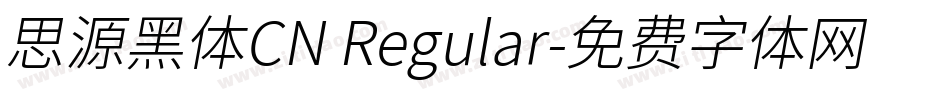 思源黑体CN Regular-免费字体网